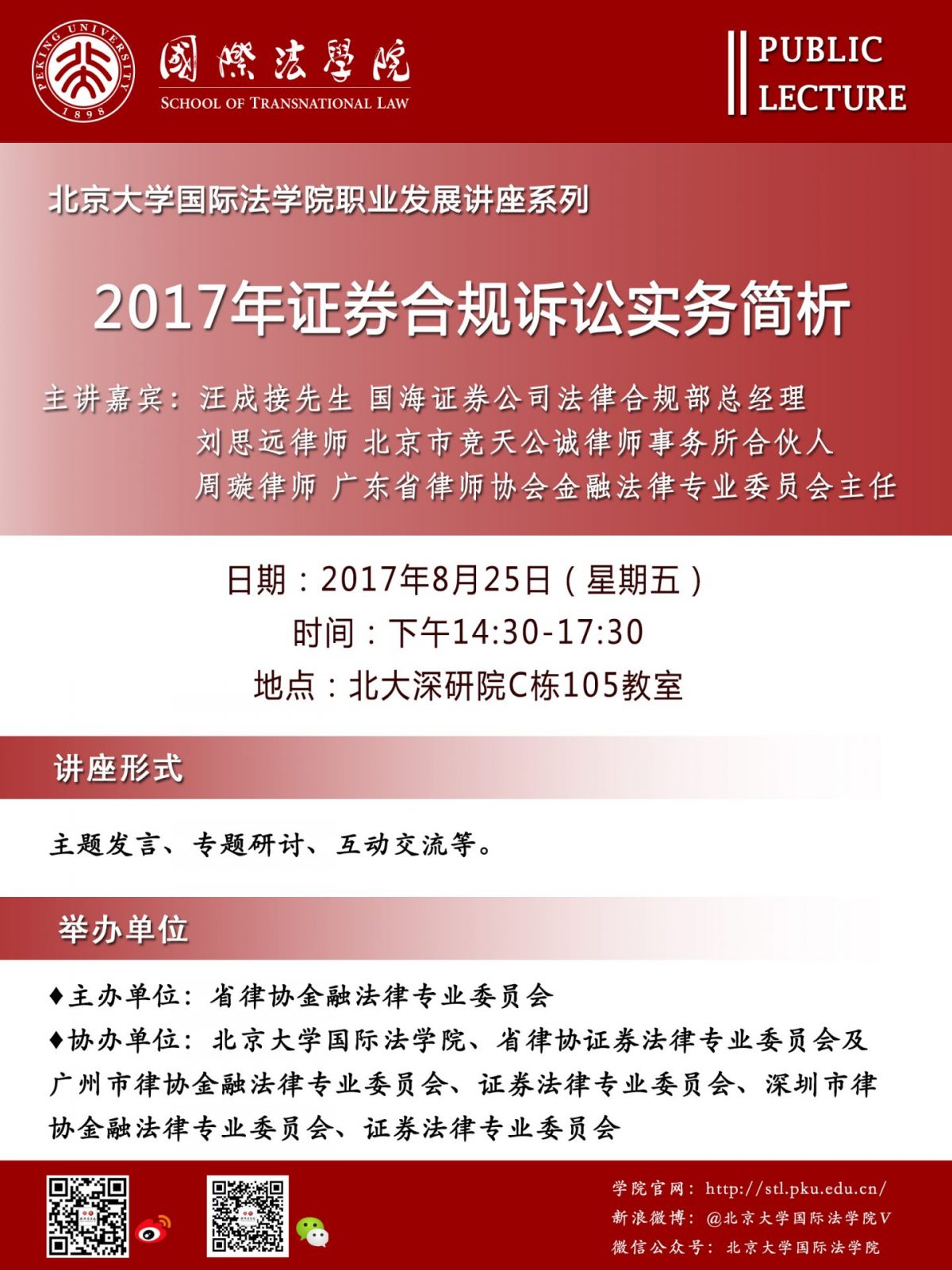 PEKING UNIVERSITY 1898

國際法學院
SCHOOL OF TRANSNATIONAL LAW

PUBLIC LECTURE

北京大学国际法学院职业发展讲座系列

2017年证券合规诉讼实务简析

主讲嘉宾：汪成接先生 国海证券公司法律合规部总经理
刘思远律师 北京市竞天公诚律师事务所合伙人
周璇律师 广东省律师协会金融法律专业委员会主任

日期：2017年8月25日（星期五）
时间：下午14:30-17:30
地点：北大深研院C栋105教室

讲座形式

主题发言、专题研讨、互动交流等。

举办单位

♦主办单位：省律协金融法律专业委员会
♦协办单位：北京大学国际法学院、省律协证券法律专业委员会及广州市律协金融法律专业委员会、证券法律专业委员会、深圳市律协金融法律专业委员会、证券法律专业委员会

学院官网：http://stl.pku.edu.cn/
新浪微博：@北京大学国际法学院V
微信公众号：北京大学国际法学院